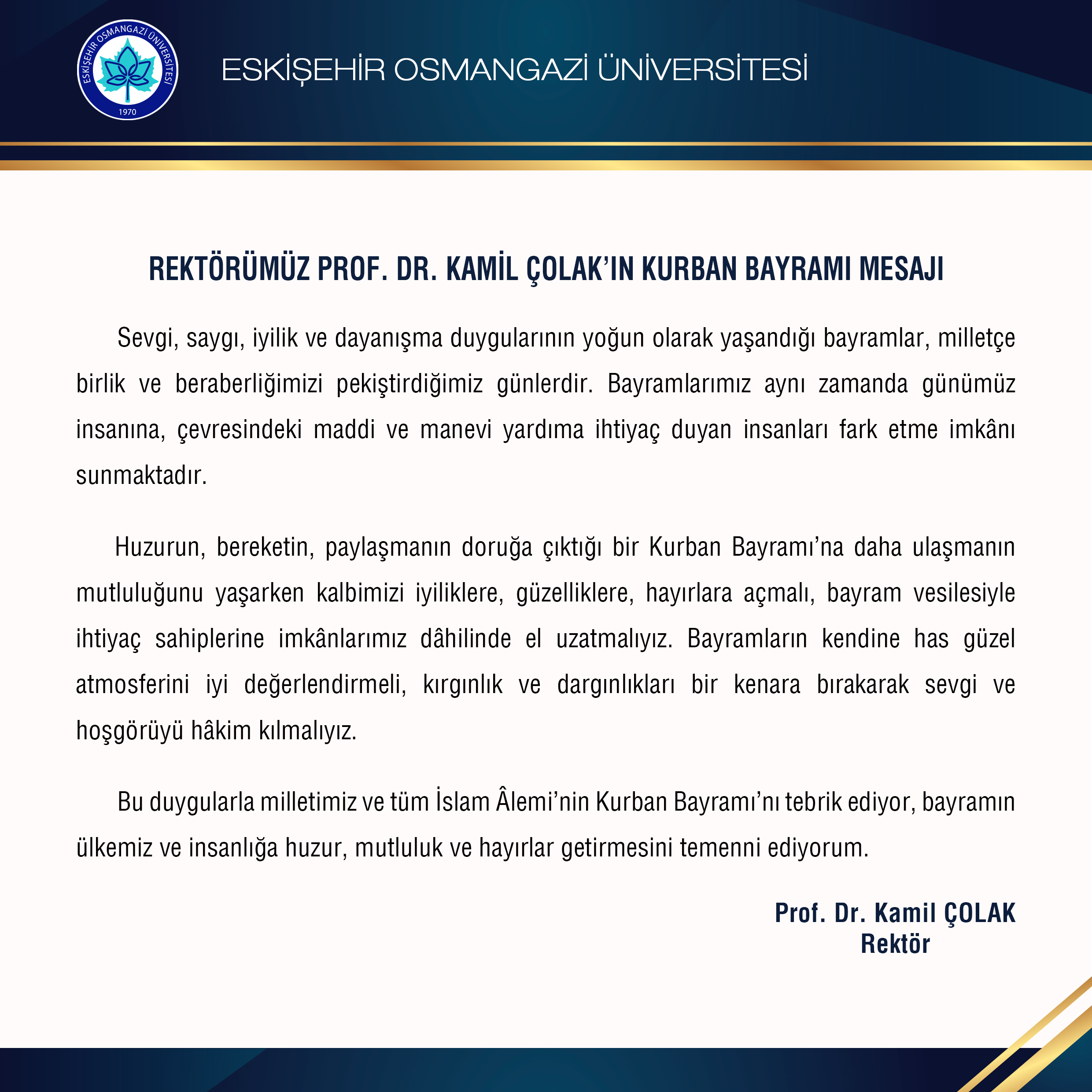 ESKİŞEHİR OSMANGAZİ ÜNİVERSİTESİ
1970

ESKİŞEHİR OSMANGAZİ ÜNİVERSİTESİ

REKTÖRÜMÜZ PROF. DR. KAMİL ÇOLAK'IN KURBAN BAYRAMI MESAJI

Sevgi, saygı, iyilik ve dayanışma duygularının yoğun olarak yaşandığı bayramlar, milletçe birlik ve beraberliğimizi pekiştirdiğimiz günlerdir. Bayramlarımız aynı zamanda günümüz insanına, çevresindeki maddi ve manevi yardıma ihtiyaç duyan insanları fark etme imkânı sunmaktadır.

Huzurun, bereketin, paylaşmanın doruğa çıktığı bir Kurban Bayramı'na daha ulaşmanın mutluluğunu yaşarken kalbimizi iyiliklere, güzelliklere, hayırlara açmalı, bayram vesilesiyle ihtiyaç sahiplerine imkânlarımız dâhilinde el uzatmalıyız. Bayramların kendine has güzel atmosferini iyi değerlendirmeli, kırgınlık ve dargınlıkları bir kenara bırakarak sevgi ve hoşgörüyü hâkim kılmalıyız.

Bu duygularla milletimiz ve tüm İslam Âlemi'nin Kurban Bayramı'nı tebrik ediyor, bayramın ülkemiz ve insanlığa huzur, mutluluk ve hayırlar getirmesini temenni ediyorum.

Prof. Dr. Kamil ÇOLAK
Rektör